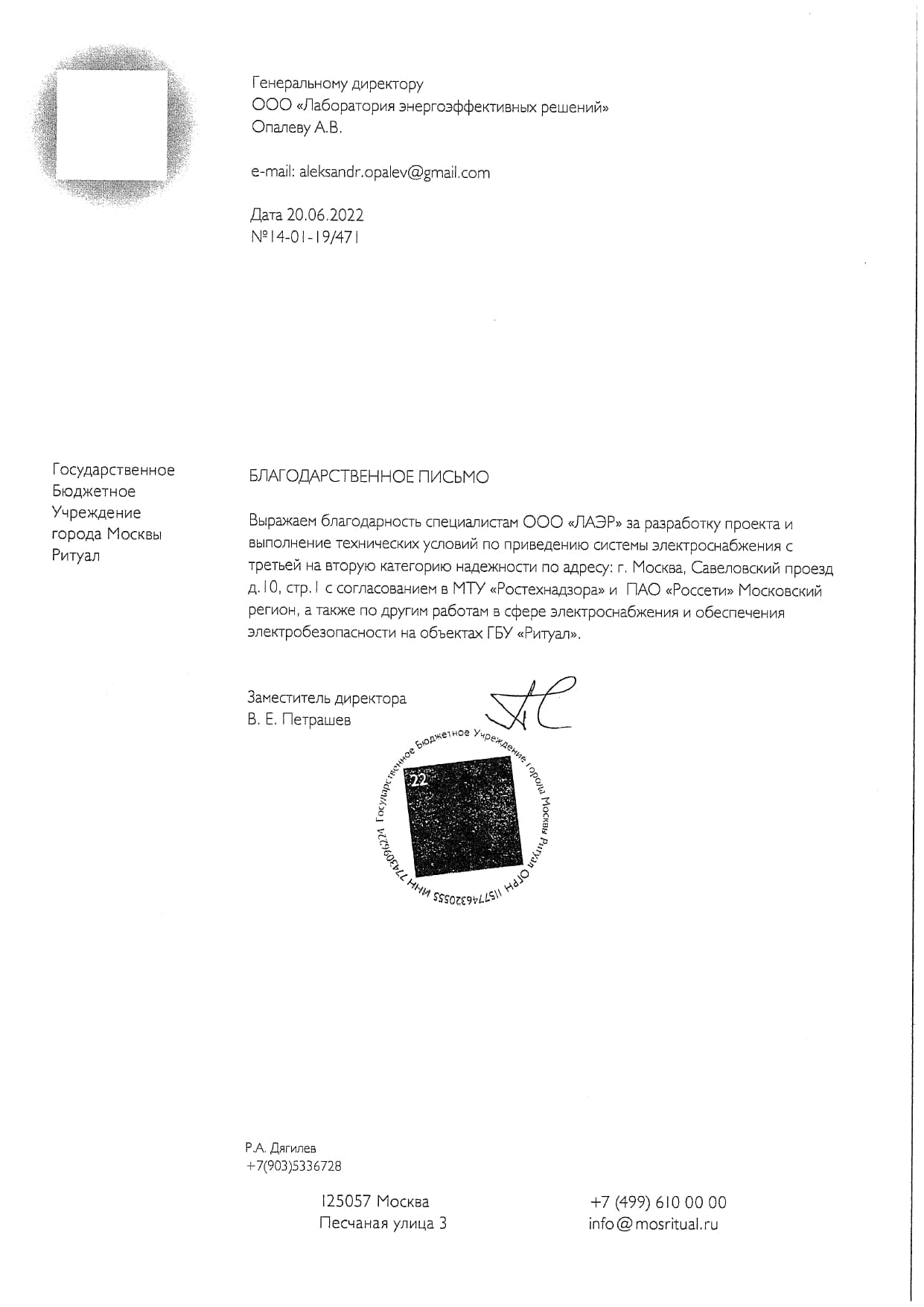 Генеральному директору
ООО «Лаборатория энергоэффективных решений»
Опалеву А.В.

e-mail: aleksandr.opalev@gmail.com

Дата 20.06.2022
№14-01-19/471

Государственное
Бюджетное
Учреждение
города Москвы
Ритуал

БЛАГОДАРСТВЕННОЕ ПИСЬМО

Выражаем благодарность специалистам ООО «ЛАЭР» за разработку проекта и выполнение технических условий по приведению системы электроснабжения с третьей на вторую категорию надежности по адресу: г. Москва, Савеловский проезд д.10, стр.1 с согласованием в МТУ «Ростехнадзора» и ПАО «Россети» Московский регион, а также по другим работам в сфере электроснабжения и обеспечения электробезопасности на объектах ГБУ «Ритуал».

Заместитель директора
В. Е. Петрашев

Государственное Бюджетное Учреждение города Москвы Ритуал ОГРН 1157746320555 ИНН 7743096224
22

Р.А. Дягилев
+7(903)5336728

125057 Москва
Песчаная улица 3

+7 (499) 610 00 00
info@mosritual.ru